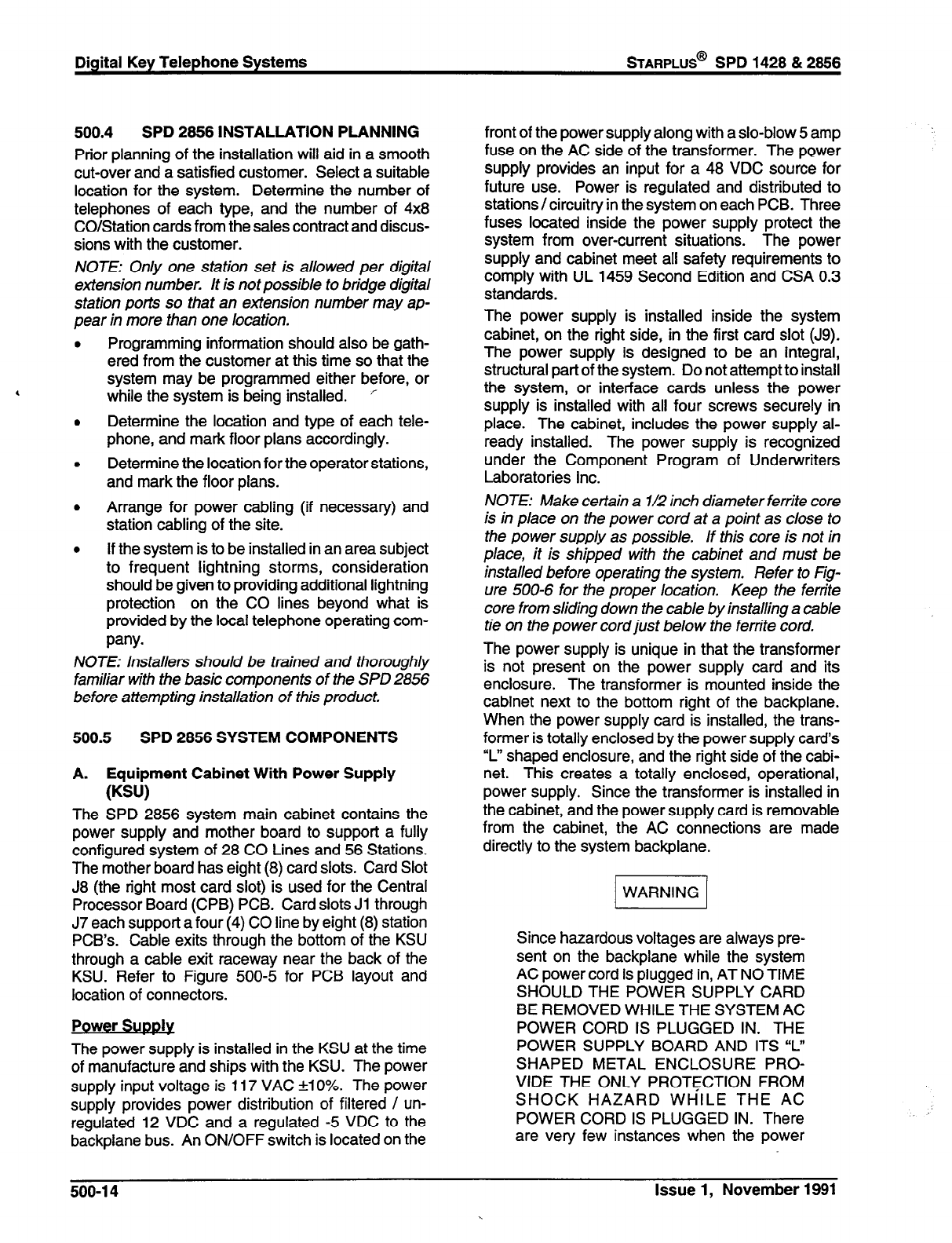 Digital Key Telephone Systems

STARPLUS® SPD 1428 & 2856

500.4 SPD 2856 INSTALLATION PLANNING

Prior planning of the installation will aid in a smooth cut-over and a satisfied customer. Select a suitable location for the system. Determine the number of telephones of each type, and the number of 4x8 CO/Station cards from the sales contract and discussions with the customer.

NOTE: Only one station set is allowed per digital extension number. It is not possible to bridge digital station ports so that an extension number may appear in more than one location.

• Programming information should also be gathered from the customer at this time so that the system may be programmed either before, or while the system is being installed.

• Determine the location and type of each telephone, and mark floor plans accordingly.

• Determine the location for the operator stations, and mark the floor plans.

• Arrange for power cabling (if necessary) and station cabling of the site.

• If the system is to be installed in an area subject to frequent lightning storms, consideration should be given to providing additional lightning protection on the CO lines beyond what is provided by the local telephone operating company.

NOTE: Installers should be trained and thoroughly familiar with the basic components of the SPD 2856 before attempting installation of this product.

500.5 SPD 2856 SYSTEM COMPONENTS

A. Equipment Cabinet With Power Supply (KSU)

The SPD 2856 system main cabinet contains the power supply and mother board to support a fully configured system of 28 CO Lines and 56 Stations. The mother board has eight (8) card slots. Card Slot J8 (the right most card slot) is used for the Central Processor Board (CPB) PCB. Card slots J1 through J7 each support a four (4) CO line by eight (8) station PCB's. Cable exits through the bottom of the KSU through a cable exit raceway near the back of the KSU. Refer to Figure 500-5 for PCB layout and location of connectors.

Power Supply

The power supply is installed in the KSU at the time of manufacture and ships with the KSU. The power supply input voltage is 117 VAC ±10%. The power supply provides power distribution of filtered / unregulated 12 VDC and a regulated -5 VDC to the backplane bus. An ON/OFF switch is located on the front of the power supply along with a slo-blow 5 amp fuse on the AC side of the transformer. The power supply provides an input for a 48 VDC source for future use. Power is regulated and distributed to stations / circuitry in the system on each PCB. Three fuses located inside the power supply protect the system from over-current situations. The power supply and cabinet meet all safety requirements to comply with UL 1459 Second Edition and CSA 0.3 standards.

The power supply is installed inside the system cabinet, on the right side, in the first card slot (J9). The power supply is designed to be an integral, structural part of the system. Do not attempt to install the system, or interface cards unless the power supply is installed with all four screws securely in place. The cabinet, includes the power supply already installed. The power supply is recognized under the Component Program of Underwriters Laboratories Inc.

NOTE: Make certain a 1/2 inch diameter ferrite core is in place on the power cord at a point as close to the power supply as possible. If this core is not in place, it is shipped with the cabinet and must be installed before operating the system. Refer to Figure 500-6 for the proper location. Keep the ferrite core from sliding down the cable by installing a cable tie on the power cord just below the ferrite cord.

The power supply is unique in that the transformer is not present on the power supply card and its enclosure. The transformer is mounted inside the cabinet next to the bottom right of the backplane. When the power supply card is installed, the transformer is totally enclosed by the power supply card's "L" shaped enclosure, and the right side of the cabinet. This creates a totally enclosed, operational, power supply. Since the transformer is installed in the cabinet, and the power supply card is removable from the cabinet, the AC connections are made directly to the system backplane.

WARNING

Since hazardous voltages are always present on the backplane while the system AC power cord is plugged in, AT NO TIME SHOULD THE POWER SUPPLY CARD BE REMOVED WHILE THE SYSTEM AC POWER CORD IS PLUGGED IN. THE POWER SUPPLY BOARD AND ITS "L" SHAPED METAL ENCLOSURE PROVIDE THE ONLY PROTECTION FROM SHOCK HAZARD WHILE THE AC POWER CORD IS PLUGGED IN. There are very few instances when the power

500-14

Issue 1, November 1991